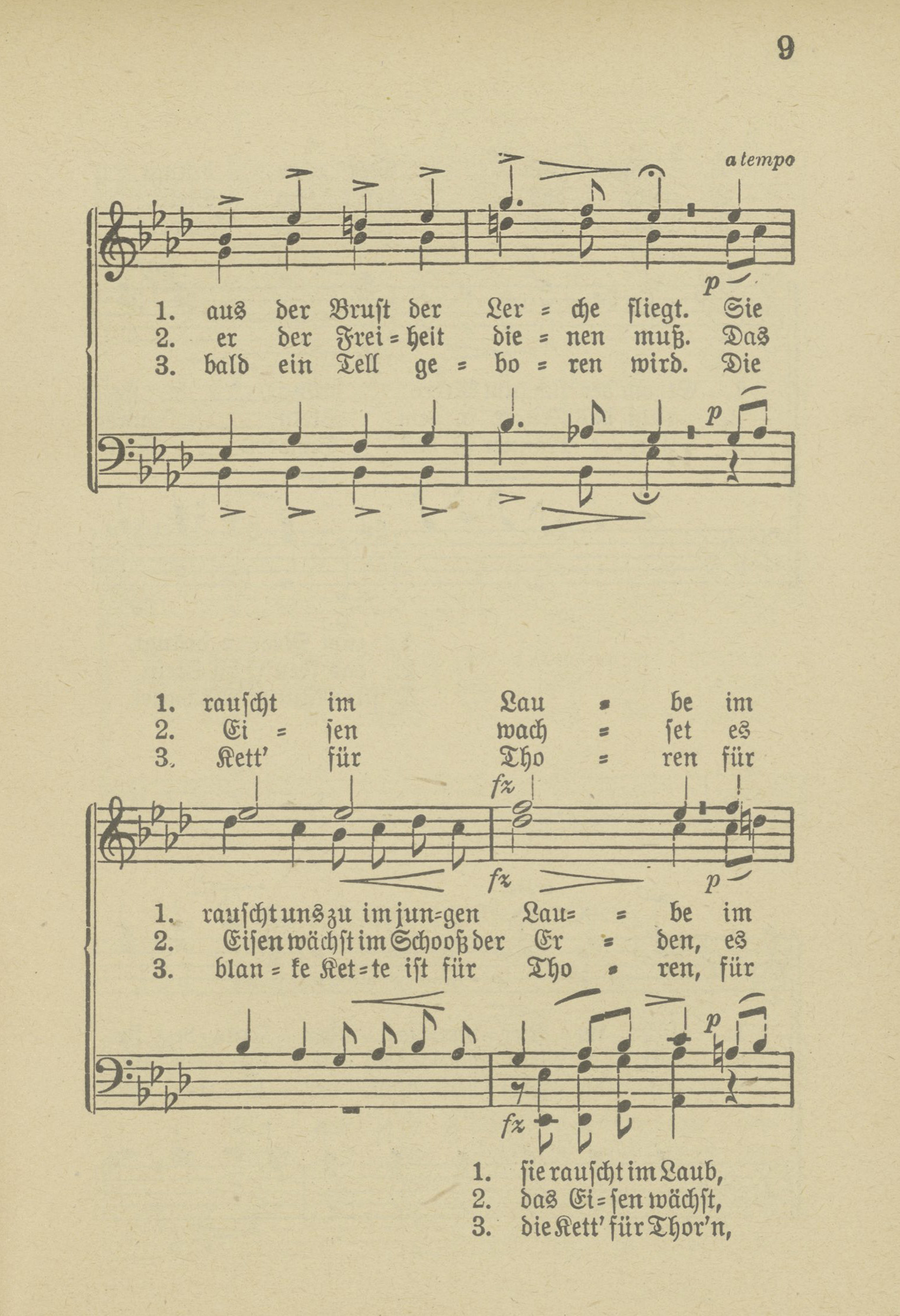 9

a tempo

p

1. aus der Brust der Ler = che fliegt. Sie
2. er der Frei = heit die = nen muß. Das
3. bald ein Tell ge = bo = ren wird. Die

p

1. rauscht im Lau = be im
2. Ei = sen wach = set es
3. Kett' für Tho = ren für

fz

fz p

1. rauscht uns zu im jun=gen Lau= = be im
2. Eisen wächst im Schooß der Er = den, es
3. blan = ke Ket=te ist für Tho = ren, für

p

fz

1. sie rauscht im Laub,
2. das Ei=sen wächst,
3. die Kett' für Thor'n,